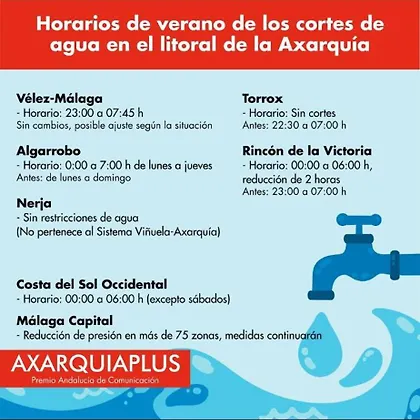 Horarios de verano de los cortes de agua en el litoral de la Axarquía

Vélez-Málaga
- Horario: 23:00 a 07:45 h
Sin cambios, posible ajuste según la situación

Algarrobo
- Horario: 0:00 a 7:00 h de lunes a jueves
Antes: de lunes a domingo

Nerja
- Sin restricciones de agua
(No pertenece al Sistema Viñuela-Axarquía)

Torrox
- Horario: Sin cortes
Antes: 22:30 a 07:00 h

Rincón de la Victoria
- Horario: 00:00 a 06:00 h, reducción de 2 horas
Antes: 23:00 a 07:00 h

Costa del Sol Occidental
- Horario: 00:00 a 06:00 h (excepto sábados)

Málaga Capital
- Reducción de presión en más de 75 zonas, medidas continuarán

AXARQUIAPLUS
Premio Andalucía de Comunicación